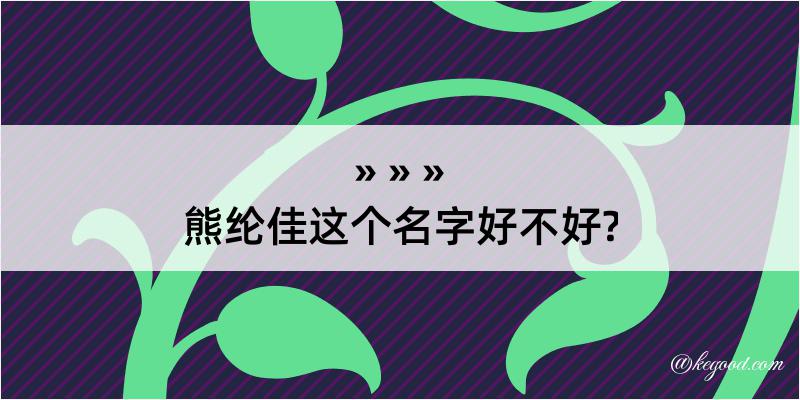 » » »
熊纶佳这个名字好不好?

@kegood.com